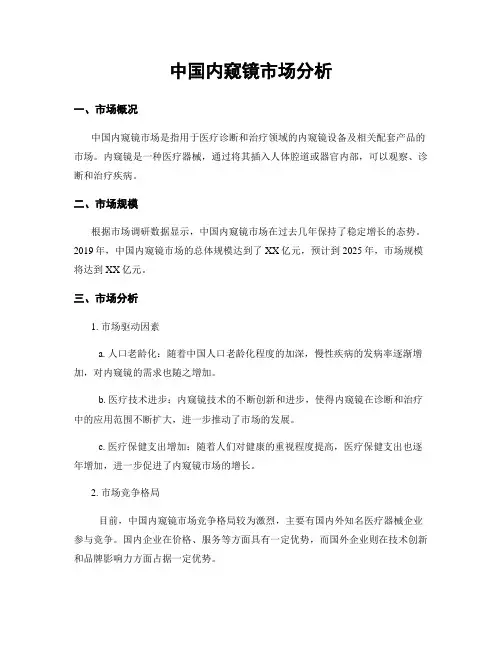 中国内窥镜市场分析

一、市场概况

中国内窥镜市场是指用于医疗诊断和治疗领域的内窥镜设备及相关配套产品的市场。内窥镜是一种医疗器械，通过将其插入人体腔道或器官内部，可以观察、诊断和治疗疾病。

二、市场规模

根据市场调研数据显示，中国内窥镜市场在过去几年保持了稳定增长的态势。2019年，中国内窥镜市场的总体规模达到了XX亿元，预计到2025年，市场规模将达到XX亿元。

三、市场分析

1. 市场驱动因素

a. 人口老龄化：随着中国人口老龄化程度的加深，慢性疾病的发病率逐渐增加，对内窥镜的需求也随之增加。

b. 医疗技术进步：内窥镜技术的不断创新和进步，使得内窥镜在诊断和治疗中的应用范围不断扩大，进一步推动了市场的发展。

c. 医疗保健支出增加：随着人们对健康的重视程度提高，医疗保健支出也逐年增加，进一步促进了内窥镜市场的增长。

2. 市场竞争格局

目前，中国内窥镜市场竞争格局较为激烈，主要有国内外知名医疗器械企业参与竞争。国内企业在价格、服务等方面具有一定优势，而国外企业则在技术创新和品牌影响力方面占据一定优势。